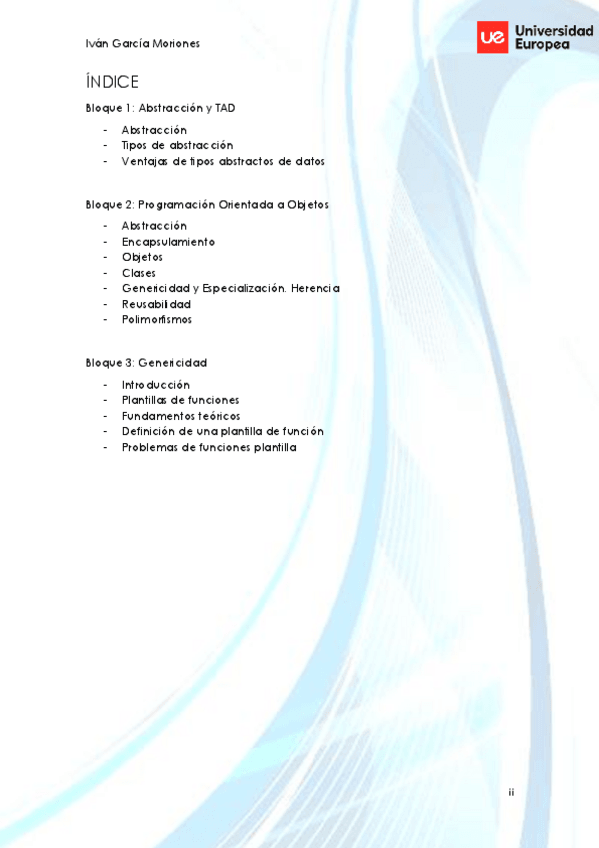 Iván García Moriones

ue Universidad Europea

ÍNDICE

Bloque 1: Abstracción y TAD

- Abstracción
- Tipos de abstracción
- Ventajas de tipos abstractos de datos

Bloque 2: Programación Orientada a Objetos

- Abstracción
- Encapsulamiento
- Objetos
- Clases
- Genericidad y Especialización. Herencia
- Reusabilidad
- Polimorfismos

Bloque 3: Genericidad

- Introducción
- Plantillas de funciones
- Fundamentos teóricos
- Definición de una plantilla de función
- Problemas de funciones plantilla

ii